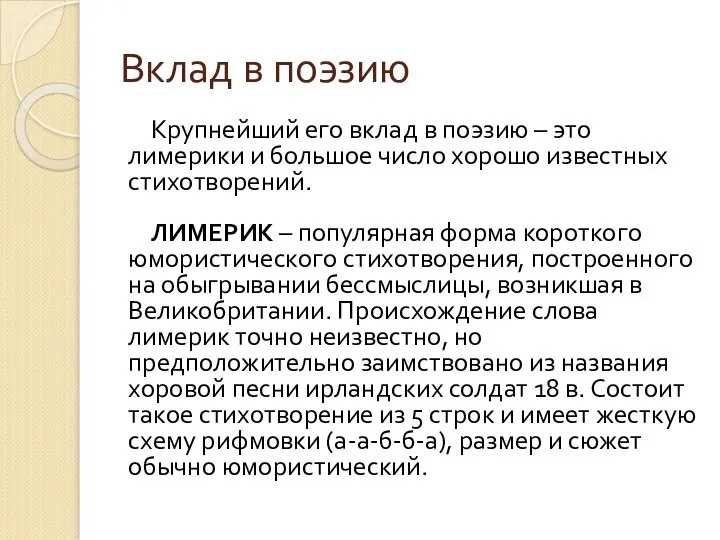 Вклад в поэзию

Крупнейший его вклад в поэзию – это лимерики и большое число хорошо известных стихотворений.

ЛИМЕРИК – популярная форма короткого юмористического стихотворения, построенного на обыгрывании бессмыслицы, возникшая в Великобритании. Происхождение слова лимерик точно неизвестно, но предположительно заимствовано из названия хоровой песни ирландских солдат 18 в. Состоит такое стихотворение из 5 строк и имеет жесткую схему рифмовки (а-а-б-б-а), размер и сюжет обычно юмористический.